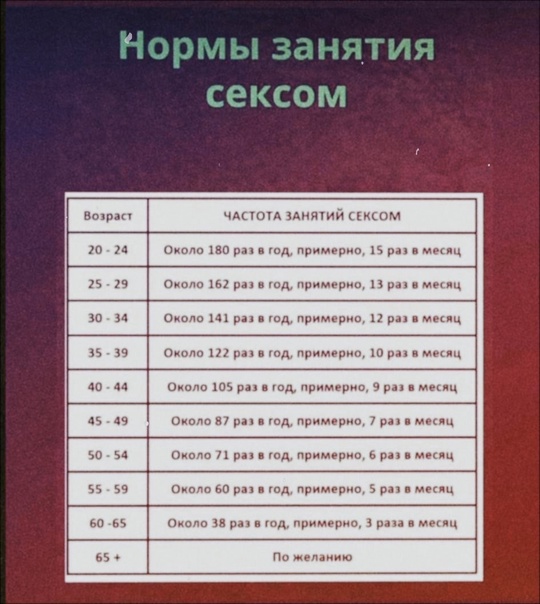 Нормы занятия сексом

| Возраст | ЧАСТОТА ЗАНЯТИЙ СЕКСОМ |
|---|---|
| 20 - 24 | Около 180 раз в год, примерно, 15 раз в месяц |
| 25 - 29 | Около 162 раз в год, примерно, 13 раз в месяц |
| 30 - 34 | Около 141 раз в год, примерно, 12 раз в месяц |
| 35 - 39 | Около 122 раз в год, примерно, 10 раз в месяц |
| 40 - 44 | Около 105 раз в год, примерно, 9 раз в месяц |
| 45 - 49 | Около 87 раз в год, примерно, 7 раз в месяц |
| 50 - 54 | Около 71 раз в год, примерно, 6 раз в месяц |
| 55 - 59 | Около 60 раз в год, примерно, 5 раз в месяц |
| 60 -65 | Около 38 раз в год, примерно, 3 раза в месяц |
| 65 + | По желанию |